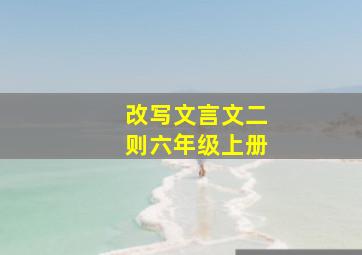 改写文言文二则六年级上册